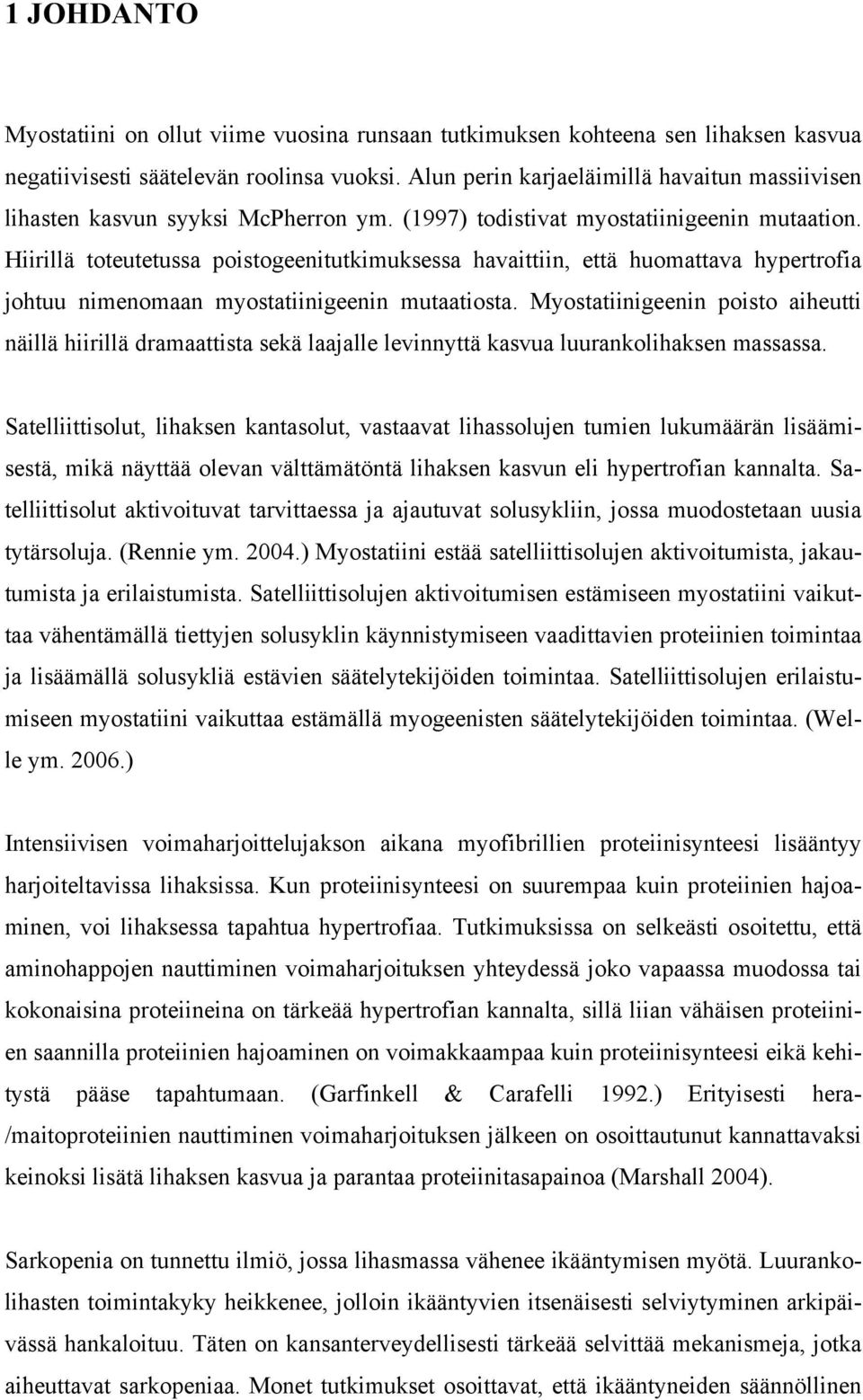 1 JOHDANTO

Myostatiini on ollut viime vuosina runsaan tutkimuksen kohteena sen lihaksen kasvua negatiivisesti säätelevän roolinsa vuoksi. Alun perin karjaeläimillä havaitun massiivisen lihasten kasvun syyksi McPherron ym. (1997) todistivat myostatiinigeenin mutaation. Hiirillä toteutetussa poistogeenitutkimuksessa havaittiin, että huomattava hypertrofia johtuu nimenomaan myostatiinigeenin mutaatiosta. Myostatiinigeenin poisto aiheutti näillä hiirillä dramaattista sekä laajalle levinnyttä kasvua luurankolihaksen massassa.

Satelliittisolut, lihaksen kantasolut, vastaavat lihassolujen tumien lukumäärän lisäämisestä, mikä näyttää olevan välttämätöntä lihaksen kasvun eli hypertrofian kannalta. Satelliittisolut aktivoituvat tarvittaessa ja ajautuvat solusykliin, jossa muodostetaan uusia tytärsoluja. (Rennie ym. 2004.) Myostatiini estää satelliittisolujen aktivoitumista, jakautumista ja erilaistumista. Satelliittisolujen aktivoitumisen estämiseen myostatiini vaikuttaa vähentämällä tiettyjen solusyklin käynnistymiseen vaadittavien proteiinien toimintaa ja lisäämällä solusykliä estävien säätelytekijöiden toimintaa. Satelliittisolujen erilaistumiseen myostatiini vaikuttaa estämällä myogeenisten säätelytekijöiden toimintaa. (Welle ym. 2006.)

Intensiivisen voimaharjoittelujakson aikana myofibrillien proteiinisynteesi lisääntyy harjoiteltavissa lihaksissa. Kun proteiinisynteesi on suurempaa kuin proteiinien hajoaminen, voi lihaksessa tapahtua hypertrofiaa. Tutkimuksissa on selkeästi osoitettu, että aminohappojen nauttiminen voimaharjoituksen yhteydessä joko vapaassa muodossa tai kokonaisina proteiineina on tärkeää hypertrofian kannalta, sillä liian vähäisen proteiinien saannilla proteiinien hajoaminen on voimakkaampaa kuin proteiinisynteesi eikä kehitystä pääse tapahtumaan. (Garfinkell & Carafelli 1992.) Erityisesti hera-/maitoproteiinien nauttiminen voimaharjoituksen jälkeen on osoittautunut kannattavaksi keinoksi lisätä lihaksen kasvua ja parantaa proteiinitasapainoa (Marshall 2004).

Sarkopenia on tunnettu ilmiö, jossa lihasmassa vähenee ikääntymisen myötä. Luurankolihasten toimintakyky heikkenee, jolloin ikääntyvien itsenäisesti selviytyminen arkipäivässä hankaloituu. Täten on kansanterveydellisesti tärkeää selvittää mekanismeja, jotka aiheuttavat sarkopeniaa. Monet tutkimukset osoittavat, että ikääntyneiden säännöllinen